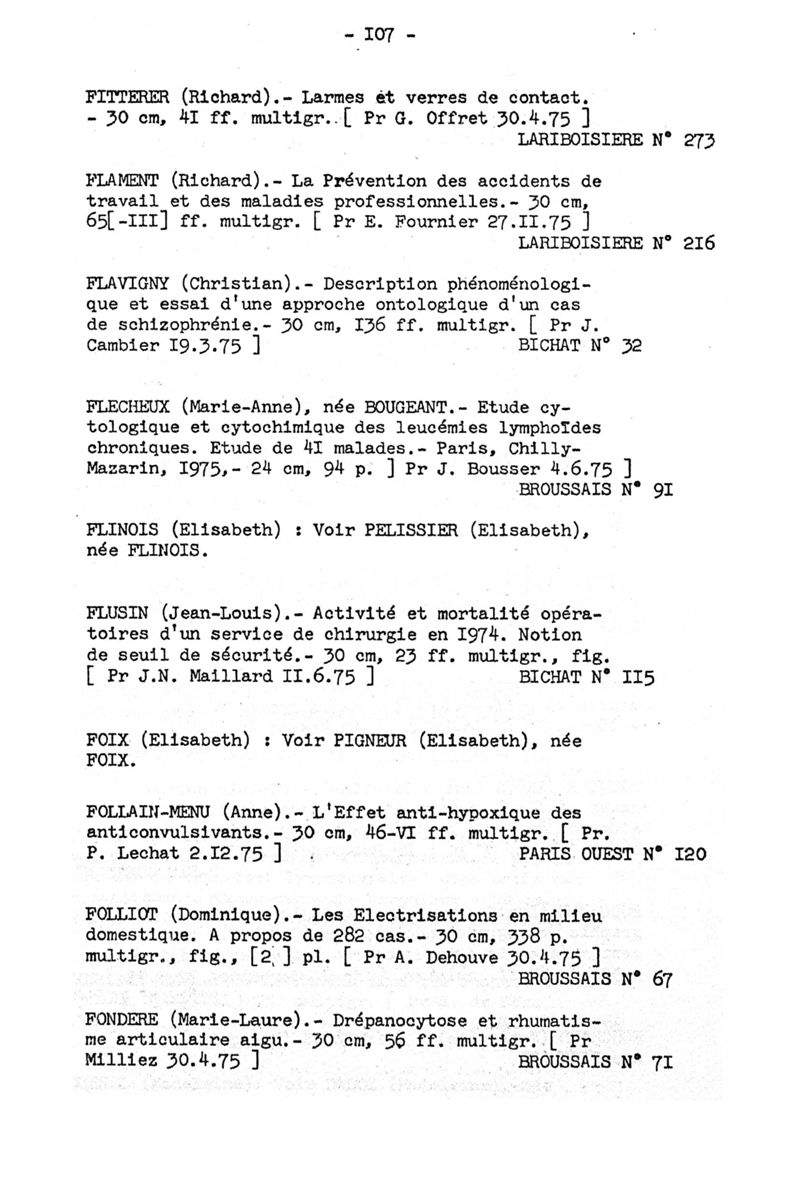 - I07 -

FITTERER (Richard).- Larmes et verres de contact. - 30 cm, 4I ff. multigr. [ Pr G. Offret 30.4.75 ]
LARIBOISIERE N° 273

FLAMENT (Richard).- La Prévention des accidents de travail et des maladies professionnelles.- 30 cm, 65[-III] ff. multigr. [ Pr E. Fournier 27.II.75 ]
LARIBOISIERE N° 2I6

FLAVIGNY (Christian).- Description phénoménologique et essai d'une approche ontologique d'un cas de schizophrénie.- 30 cm, I36 ff. multigr. [ Pr J. Cambier I9.3.75 ]
BICHAT N° 32

FLECHEUX (Marie-Anne), née BOUGEANT.- Etude cytologique et cytochimique des leucémies lymphoïdes chroniques. Etude de 4I malades.- Paris, Chilly-Mazarin, I975,- 24 cm, 94 p. ] Pr J. Bousser 4.6.75 ]
BROUSSAIS N° 9I

FLINOIS (Elisabeth) : Voir PELISSIER (Elisabeth), née FLINOIS.

FLUSIN (Jean-Louis).- Activité et mortalité opératoires d'un service de chirurgie en I974. Notion de seuil de sécurité.- 30 cm, 23 ff. multigr., fig. [ Pr J.N. Maillard II.6.75 ]
BICHAT N° II5

FOIX (Elisabeth) : Voir PIGNEUR (Elisabeth), née FOIX.

FOLLAIN-MENU (Anne).- L'Effet anti-hypoxique des anticonvulsivants.- 30 cm, 46-VI ff. multigr. [ Pr. P. Lechat 2.I2.75 ]
PARIS OUEST N° I20

FOLLIOT (Dominique).- Les Electrisations en milieu domestique. A propos de 282 cas.- 30 cm, 338 p. multigr., fig., [2 ] pl. [ Pr A. Dehouve 30.4.75 ]
BROUSSAIS N° 67

FONDERE (Marie-Laure).- Drépanocytose et rhumatisme articulaire aigu.- 30 cm, 56 ff. multigr. [ Pr Milliez 30.4.75 ]
BROUSSAIS N° 7I